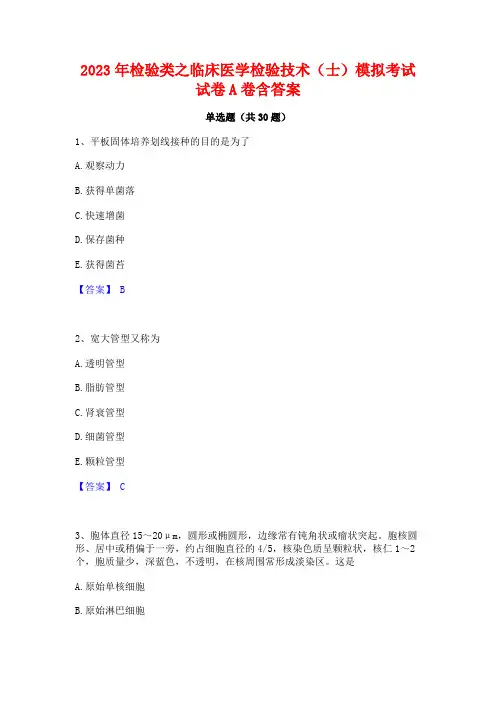 2023 年检验类之临床医学检验技术（士）模拟考试试卷 A 卷含答案

单选题（共 30 题）

1、平板固体培养划线接种的目的是为了

A. 观察动力

B. 获得单菌落

C. 快速增菌

D. 保存菌种

E. 获得菌苔

【答案】 B

2、宽大管型又称为

A. 透明管型

B. 脂肪管型

C. 肾衰管型

D. 细菌管型

E. 颗粒管型

【答案】 C

3、胞体直径 15～20μm，圆形或椭圆形，边缘常有钝角状或瘤状突起。胞核圆形、居中或稍偏于一旁，约占细胞直径的 4/5，核染色质呈颗粒状，核仁 1～2 个，胞质量少，深蓝色，不透明，在核周围常形成淡染区。这是

A. 原始单核细胞

B. 原始淋巴细胞